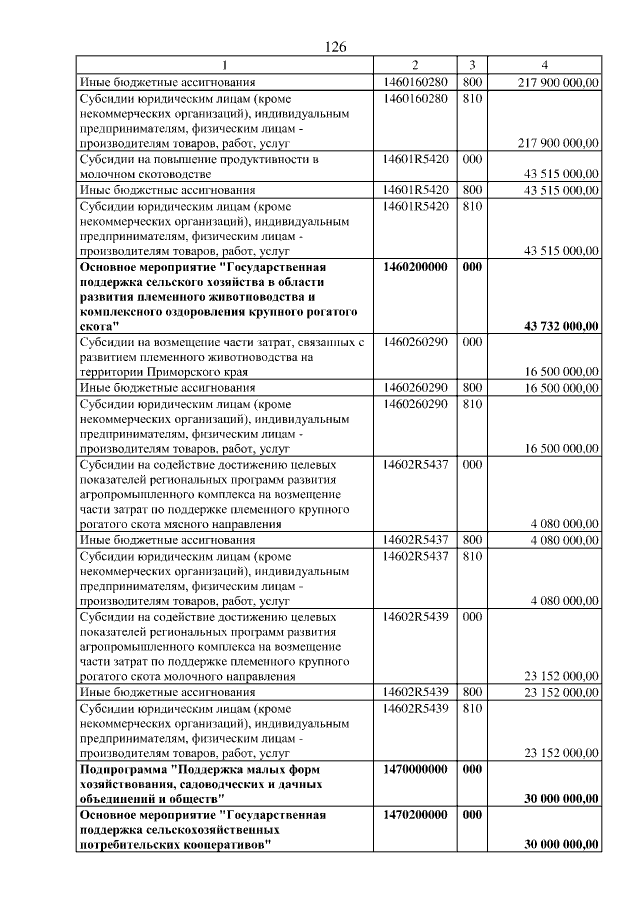 126

| 1 | 2 | 3 | 4 |
|---|---|---|---|
| Иные бюджетные ассигнования | 1460160280 | 800 | 217 900 000,00 |
| Субсидии юридическим лицам (кроме некоммерческих организаций), индивидуальным предпринимателям, физическим лицам - производителям товаров, работ, услуг | 1460160280 | 810 | 217 900 000,00 |
| Субсидии на повышение продуктивности в молочном скотоводстве | 14601R5420 | 000 | 43 515 000,00 |
| Иные бюджетные ассигнования | 14601R5420 | 800 | 43 515 000,00 |
| Субсидии юридическим лицам (кроме некоммерческих организаций), индивидуальным предпринимателям, физическим лицам - производителям товаров, работ, услуг | 14601R5420 | 810 | 43 515 000,00 |
| Основное мероприятие "Государственная поддержка сельского хозяйства в области развития племенного животноводства и комплексного оздоровления крупного рогатого скота" | 1460200000 | 000 | 43 732 000,00 |
| Субсидии на возмещение части затрат, связанных с развитием племенного животноводства на территории Приморского края | 1460260290 | 000 | 16 500 000,00 |
| Иные бюджетные ассигнования | 1460260290 | 800 | 16 500 000,00 |
| Субсидии юридическим лицам (кроме некоммерческих организаций), индивидуальным предпринимателям, физическим лицам - производителям товаров, работ, услуг | 1460260290 | 810 | 16 500 000,00 |
| Субсидии на содействие достижению целевых показателей региональных программ развития агропромышленного комплекса на возмещение части затрат по поддержке племенного крупного рогатого скота мясного направления | 14602R5437 | 000 | 4 080 000,00 |
| Иные бюджетные ассигнования | 14602R5437 | 800 | 4 080 000,00 |
| Субсидии юридическим лицам (кроме некоммерческих организаций), индивидуальным предпринимателям, физическим лицам - производителям товаров, работ, услуг | 14602R5437 | 810 | 4 080 000,00 |
| Субсидии на содействие достижению целевых показателей региональных программ развития агропромышленного комплекса на возмещение части затрат по поддержке племенного крупного рогатого скота молочного направления | 14602R5439 | 000 | 23 152 000,00 |
| Иные бюджетные ассигнования | 14602R5439 | 800 | 23 152 000,00 |
| Субсидии юридическим лицам (кроме некоммерческих организаций), индивидуальным предпринимателям, физическим лицам - производителям товаров, работ, услуг | 14602R5439 | 810 | 23 152 000,00 |
| Подпрограмма "Поддержка малых форм хозяйствования, садоводческих и дачных объединений и обществ" | 1470000000 | 000 | 30 000 000,00 |
| Основное мероприятие "Государственная поддержка сельскохозяйственных потребительских кооперативов" | 1470200000 | 000 | 30 000 000,00 |